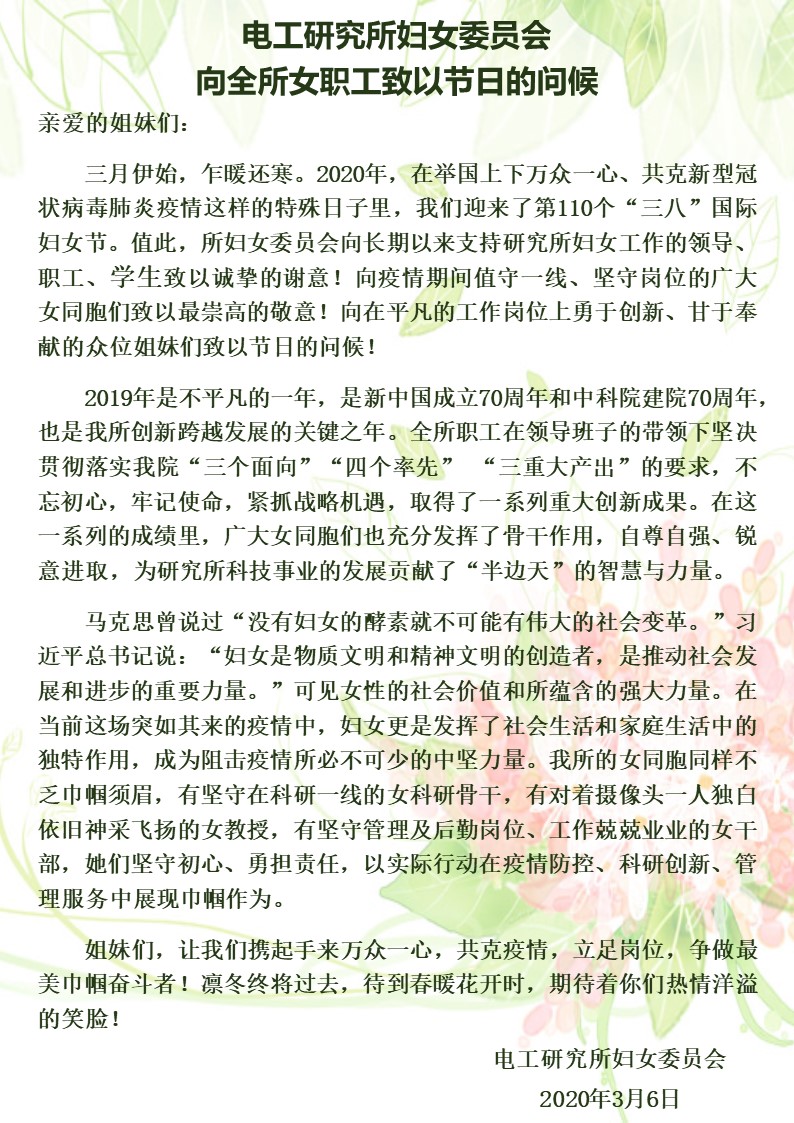 电工研究所妇女委员会
向全所女职工致以节日的问候

亲爱的姐妹们：

三月伊始，乍暖还寒。2020年，在举国上下万众一心、共克新型冠状病毒肺炎疫情这样的特殊日子里，我们迎来了第110个“三八”国际妇女节。值此，所妇女委员会向长期以来支持研究所妇女工作的领导、职工、学生致以诚挚的谢意！向疫情期间值守一线、坚守岗位的广大女同胞们致以最崇高的敬意！向在平凡的工作岗位上勇于创新、甘于奉献的众位姐妹们致以节日的问候！

2019年是不平凡的一年，是新中国成立70周年和中科院建院70周年，也是我所创新跨越发展的关键之年。全所职工在领导班子的带领下坚决贯彻落实我院“三个面向”“四个率先” “三重大产出”的要求，不忘初心，牢记使命，紧抓战略机遇，取得了一系列重大创新成果。在这一系列的成绩里，广大女同胞们也充分发挥了骨干作用，自尊自强、锐意进取，为研究所科技事业的发展贡献了“半边天”的智慧与力量。

马克思曾说过“没有妇女的酵素就不可能有伟大的社会变革。”习近平总书记说：“妇女是物质文明和精神文明的创造者，是推动社会发展和进步的重要力量。”可见女性的社会价值和所蕴含的强大力量。在当前这场突如其来的疫情中，妇女更是发挥了社会生活和家庭生活中的独特作用，成为阻击疫情所必不可少的中坚力量。我所的女同胞同样不乏巾帼须眉，有坚守在科研一线的女科研骨干，有对着摄像头一人独白依旧神采飞扬的女教授，有坚守管理及后勤岗位、工作兢兢业业的女干部，她们坚守初心、勇担责任，以实际行动在疫情防控、科研创新、管理服务中展现巾帼作为。

姐妹们，让我们携起手来万众一心，共克疫情，立足岗位，争做最美巾帼奋斗者！凛冬终将过去，待到春暖花开时，期待着你们热情洋溢的笑脸！

电工研究所妇女委员会
2020年3月6日